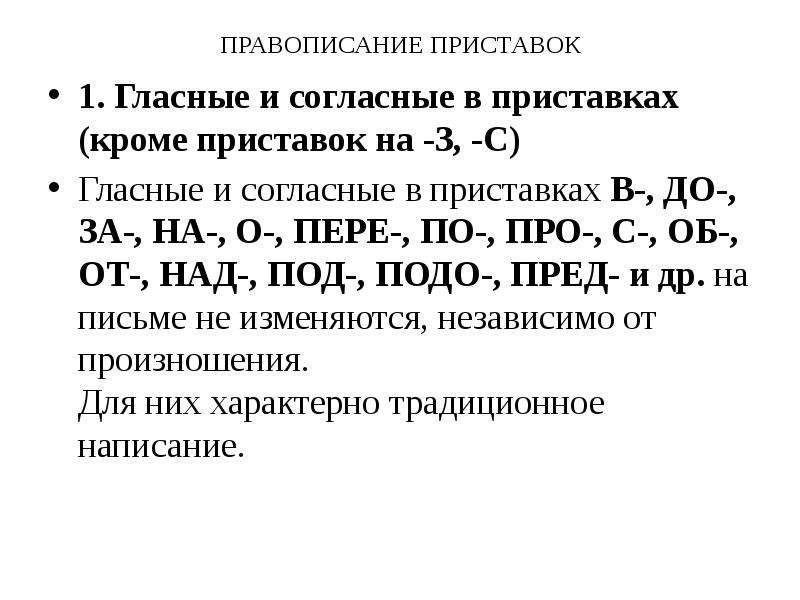 ПРАВОПИСАНИЕ ПРИСТАВОК

• 1. Гласные и согласные в приставках (кроме приставок на -З, -С)

• Гласные и согласные в приставках В-, ДО-, ЗА-, НА-, О-, ПЕРЕ-, ПО-, ПРО-, С-, ОБ-, ОТ-, НАД-, ПОД-, ПОДО-, ПРЕД- и др. на письме не изменяются, независимо от произношения.
Для них характерно традиционное написание.